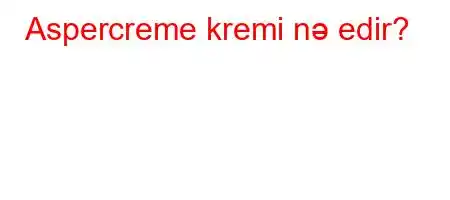 Aspercreme kremi nə edir?